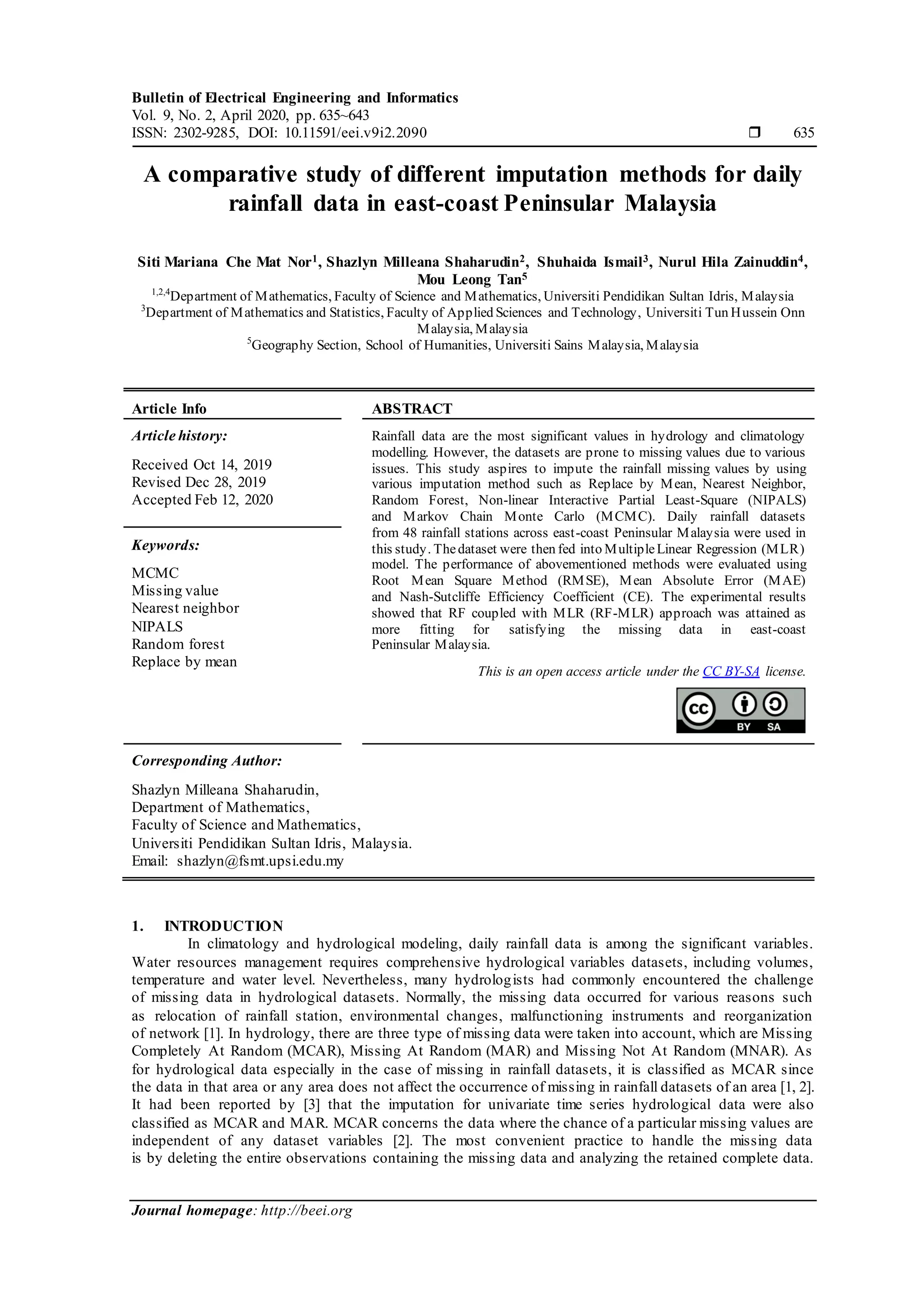 Bulletin of Electrical Engineering and Informatics
Vol. 9, No. 2, April 2020, pp. 635~643
ISSN: 2302-9285, DOI: 10.11591/eei.v9i2.2090 ❒ 635

A comparative study of different imputation methods for daily rainfall data in east-coast Peninsular Malaysia

Siti Mariana Che Mat Nor$^1$, Shazlyn Milleana Shaharudin$^2$, Shuhaida Ismail$^3$, Nurul Hila Zainuddin$^4$, Mou Leong Tan$^5$
$^{1,2,4}$Department of Mathematics, Faculty of Science and Mathematics, Universiti Pendidikan Sultan Idris, Malaysia
$^3$Department of Mathematics and Statistics, Faculty of Applied Sciences and Technology, Universiti Tun Hussein Onn Malaysia, Malaysia
$^5$Geography Section, School of Humanities, Universiti Sains Malaysia, Malaysia

Article Info

Article history:

Received Oct 14, 2019
Revised Dec 28, 2019
Accepted Feb 12, 2020

Keywords:

MCMC
Missing value
Nearest neighbor
NIPALS
Random forest
Replace by mean

ABSTRACT

Rainfall data are the most significant values in hydrology and climatology modelling. However, the datasets are prone to missing values due to various issues. This study aspires to impute the rainfall missing values by using various imputation method such as Replace by Mean, Nearest Neighbor, Random Forest, Non-linear Interactive Partial Least-Square (NIPALS) and Markov Chain Monte Carlo (MCMC). Daily rainfall datasets from 48 rainfall stations across east-coast Peninsular Malaysia were used in this study. The dataset were then fed into Multiple Linear Regression (MLR) model. The performance of abovementioned methods were evaluated using Root Mean Square Method (RMSE), Mean Absolute Error (MAE) and Nash-Sutcliffe Efficiency Coefficient (CE). The experimental results showed that RF coupled with MLR (RF-MLR) approach was attained as more fitting for satisfying the missing data in east-coast Peninsular Malaysia.

This is an open access article under the CC BY-SA license.

CC BY SA

Corresponding Author:

Shazlyn Milleana Shaharudin,
Department of Mathematics,
Faculty of Science and Mathematics,
Universiti Pendidikan Sultan Idris, Malaysia.
Email: shazlyn@fsmt.upsi.edu.my

1. INTRODUCTION
In climatology and hydrological modeling, daily rainfall data is among the significant variables. Water resources management requires comprehensive hydrological variables datasets, including volumes, temperature and water level. Nevertheless, many hydrologists had commonly encountered the challenge of missing data in hydrological datasets. Normally, the missing data occurred for various reasons such as relocation of rainfall station, environmental changes, malfunctioning instruments and reorganization of network [1]. In hydrology, there are three type of missing data were taken into account, which are Missing Completely At Random (MCAR), Missing At Random (MAR) and Missing Not At Random (MNAR). As for hydrological data especially in the case of missing in rainfall datasets, it is classified as MCAR since the data in that area or any area does not affect the occurrence of missing in rainfall datasets of an area [1, 2]. It had been reported by [3] that the imputation for univariate time series hydrological data were also classified as MCAR and MAR. MCAR concerns the data where the chance of a particular missing values are independent of any dataset variables [2]. The most convenient practice to handle the missing data is by deleting the entire observations containing the missing data and analyzing the retained complete data.

Journal homepage: http://beei.org